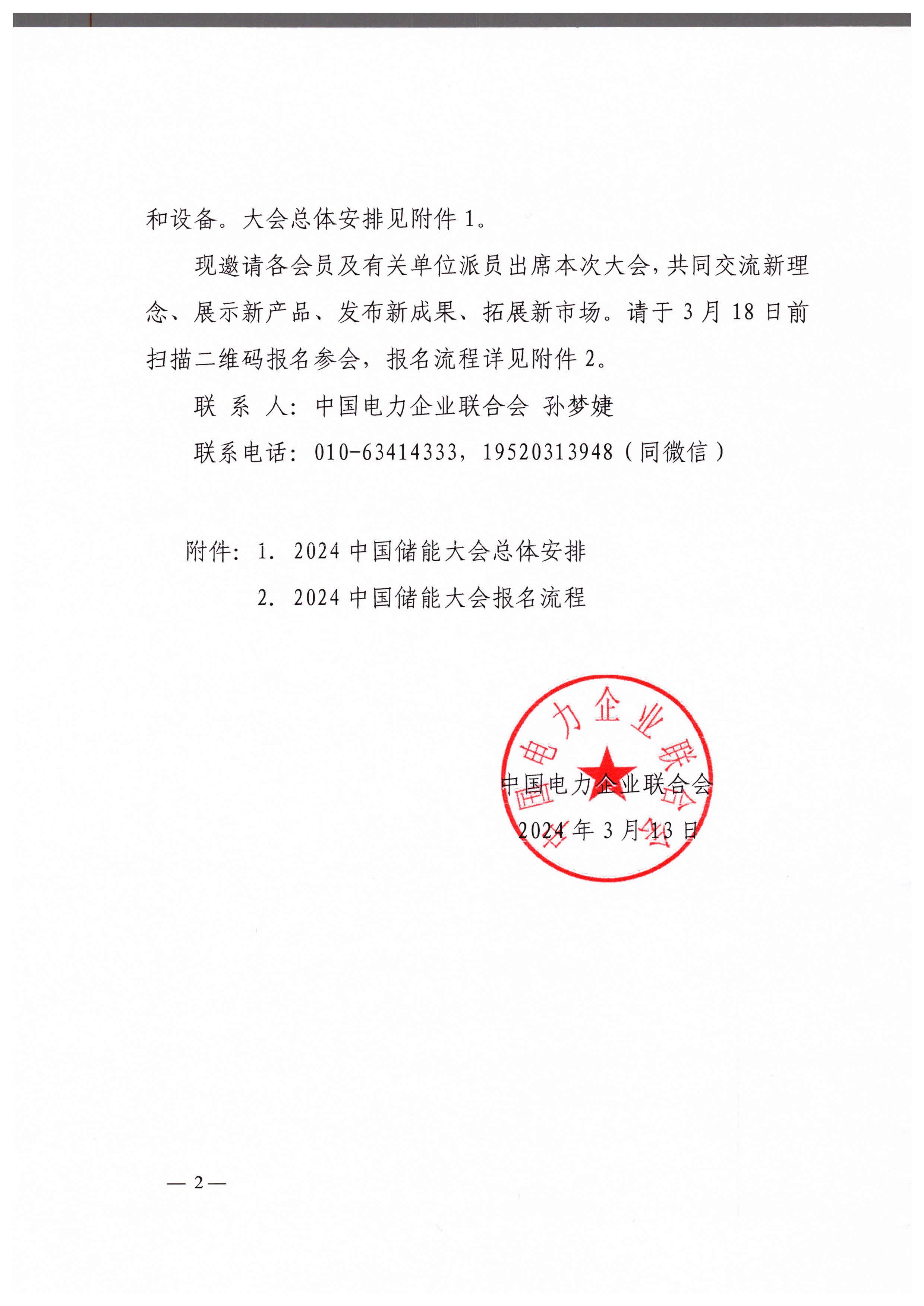 和设备。大会总体安排见附件 1。

现邀请各会员及有关单位派员出席本次大会，共同交流新理念、展示新产品、发布新成果、拓展新市场。请于 3 月 18 日前扫描二维码报名参会，报名流程详见附件 2。

联 系 人：中国电力企业联合会 孙梦婕

联系电话：010-63414333，19520313948（同微信）

附件：1. 2024 中国储能大会总体安排

2. 2024 中国储能大会报名流程

中国电力企业联合会

中国电力企业联合会

2024 年 3 月 13 日

— 2 —